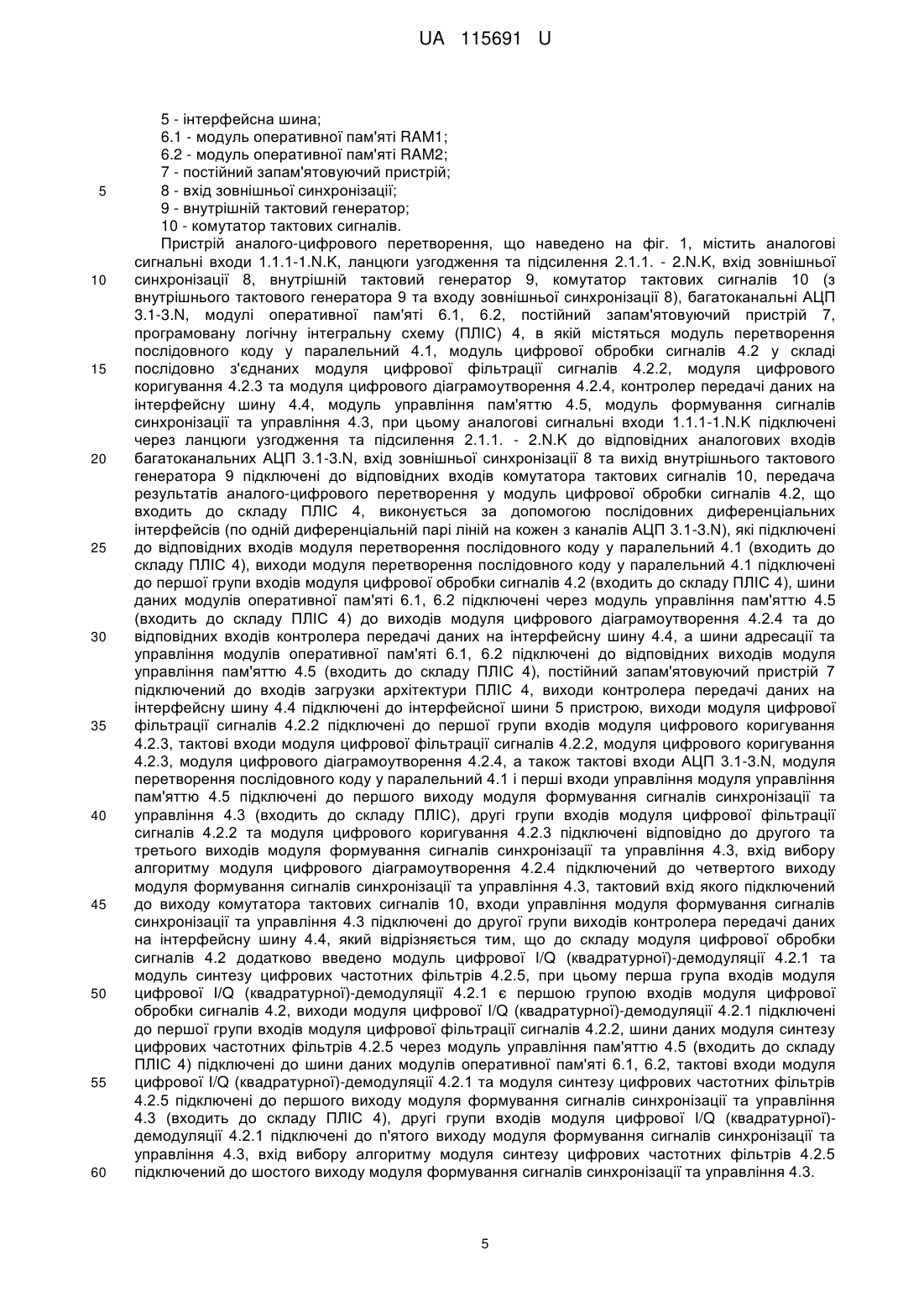 UA 115691 U

5 - інтерфейсна шина;
6.1 - модуль оперативної пам'яті RAM1;
6.2 - модуль оперативної пам'яті RAM2;
7 - постійний запам'ятовуючий пристрій;
5 8 - вхід зовнішньої синхронізації;
9 - внутрішній тактовий генератор;
10 - комутатор тактових сигналів.

Пристрій аналого-цифрового перетворення, що наведено на фіг. 1, містить аналогові сигнальні входи 1.1.1-1.N.K, ланцюги узгодження та підсилення 2.1.1. - 2.N.K, вхід зовнішньої 10 синхронізації 8, внутрішній тактовий генератор 9, комутатор тактових сигналів 10 (з внутрішнього тактового генератора 9 та входу зовнішньої синхронізації 8), багатоканальні АЦП 3.1-3.N, модулі оперативної пам'яті 6.1, 6.2, постійний запам'ятовуючий пристрій 7, програмовану логічну інтегральну схему (ПЛІС) 4, в якій містяться модуль перетворення послідовного коду у паралельний 4.1, модуль цифрової обробки сигналів 4.2 у складі 15 послідовно з'єднаних модуля цифрової фільтрації сигналів 4.2.2, модуля цифрового коригування 4.2.3 та модуля цифрового діаграмоутворення 4.2.4, контролер передачі даних на інтерфейсну шину 4.4, модуль управління пам'яттю 4.5, модуль формування сигналів синхронізації та управління 4.3, при цьому аналогові сигнальні входи 1.1.1-1.N.K підключені через ланцюги узгодження та підсилення 2.1.1. - 2.N.K до відповідних аналогових входів 20 багатоканальних АЦП 3.1-3.N, вхід зовнішньої синхронізації 8 та вихід внутрішнього тактового генератора 9 підключені до відповідних входів комутатора тактових сигналів 10, передача результатів аналого-цифрового перетворення у модуль цифрової обробки сигналів 4.2, що входить до складу ПЛІС 4, виконується за допомогою послідовних диференціальних інтерфейсів (по одній диференціальній парі ліній на кожен з каналів АЦП 3.1-3.N), які підключені 25 до відповідних входів модуля перетворення послідовного коду у паралельний 4.1 (входить до складу ПЛІС 4), виходи модуля перетворення послідовного коду у паралельний 4.1 підключені до першої групи входів модуля цифрової обробки сигналів 4.2 (входить до складу ПЛІС 4), шини даних модулів оперативної пам'яті 6.1, 6.2 підключені через модуль управління пам'яттю 4.5 (входить до складу ПЛІС 4) до виходів модуля цифрового діаграмоутворення 4.2.4 та до 30 відповідних входів контролера передачі даних на інтерфейсну шину 4.4, а шини адресації та управління модулів оперативної пам'яті 6.1, 6.2 підключені до відповідних виходів модуля управління пам'яттю 4.5 (входить до складу ПЛІС 4), постійний запам'ятовуючий пристрій 7 підключений до входів загрузки архітектури ПЛІС 4, виходи контролера передачі даних на інтерфейсну шину 4.4 підключені до інтерфейсної шини 5 пристрою, виходи модуля цифрової 35 фільтрації сигналів 4.2.2 підключені до першої групи входів модуля цифрового коригування 4.2.3, тактові входи модуля цифрової фільтрації сигналів 4.2.2, модуля цифрового коригування 4.2.3, модуля цифрового діаграмоутворення 4.2.4, а також тактові входи АЦП 3.1-3.N, модуля перетворення послідовного коду у паралельний 4.1 і перші входи управління модуля управління пам'яттю 4.5 підключені до першого виходу модуля формування сигналів синхронізації та 40 управління 4.3 (входить до складу ПЛІС), другі групи входів модуля цифрової фільтрації сигналів 4.2.2 та модуля цифрового коригування 4.2.3 підключені відповідно до другого та третього виходів модуля формування сигналів синхронізації та управління 4.3, вхід вибору алгоритму модуля цифрового діаграмоутворення 4.2.4 підключений до четвертого виходу модуля формування сигналів синхронізації та управління 4.3, тактовий вхід якого підключений 45 до виходу комутатора тактових сигналів 10, входи управління модуля формування сигналів синхронізації та управління 4.3 підключені до другої групи виходів контролера передачі даних на інтерфейсну шину 4.4, який відрізняється тим, що до складу модуля цифрової обробки сигналів 4.2 додатково введено модуль цифрової I/Q (квадратурної)-демодуляції 4.2.1 та модуль синтезу цифрових частотних фільтрів 4.2.5, при цьому перша група входів модуля 50 цифрової I/Q (квадратурної)-демодуляції 4.2.1 є першою групою входів модуля цифрової обробки сигналів 4.2, виходи модуля цифрової I/Q (квадратурної)-демодуляції 4.2.1 підключені до першої групи входів модуля цифрової фільтрації сигналів 4.2.2, шини даних модуля синтезу цифрових частотних фільтрів 4.2.5 через модуль управління пам'яттю 4.5 (входить до складу ПЛІС 4) підключені до шини даних модулів оперативної пам'яті 6.1, 6.2, тактові входи модуля 55 цифрової I/Q (квадратурної)-демодуляції 4.2.1 та модуля синтезу цифрових частотних фільтрів 4.2.5 підключені до першого виходу модуля формування сигналів синхронізації та управління 4.3 (входить до складу ПЛІС 4), другі групи входів модуля цифрової I/Q (квадратурної)-демодуляції 4.2.1 підключені до п'ятого виходу модуля формування сигналів синхронізації та управління 4.3, вхід вибору алгоритму модуля синтезу цифрових частотних фільтрів 4.2.5 60 підключений до шостого виходу модуля формування сигналів синхронізації та управління 4.3.

5